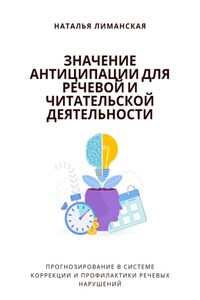 НАТАЛЬЯ ЛИМАНСКАЯ

ЗНАЧЕНИЕ АНТИЦИПАЦИИ ДЛЯ РЕЧЕВОЙ И ЧИТАТЕЛЬСКОЙ ДЕЯТЕЛЬНОСТИ

ПРОГНОЗИРОВАНИЕ В СИСТЕМЕ КОРРЕКЦИИ И ПРОФИЛАКТИКИ РЕЧЕВЫХ НАРУШЕНИЙ